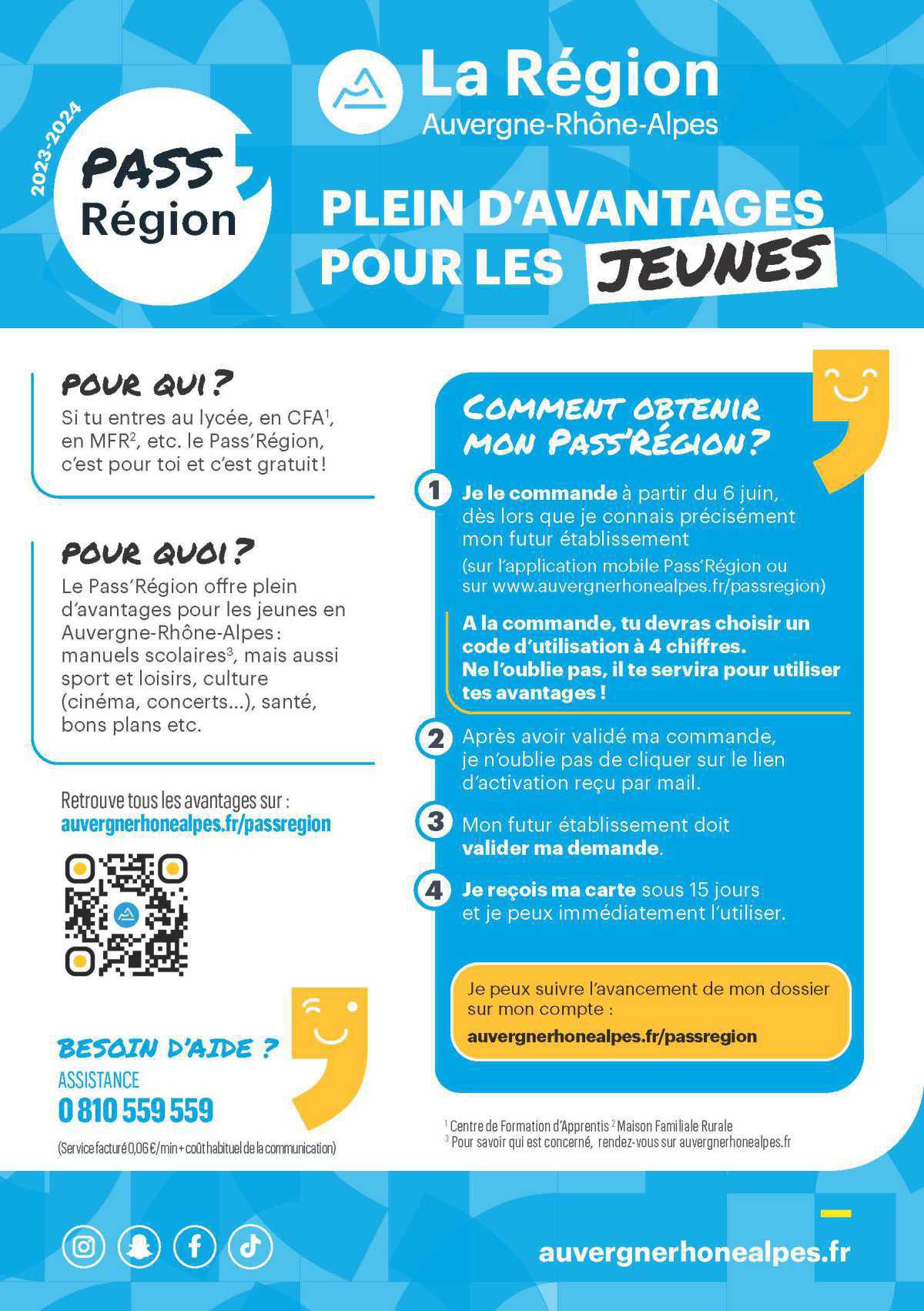 2023-2024

PASS Région

La Région
Auvergne-Rhône-Alpes

PLEIN D'AVANTAGES POUR LES JEUNES

POUR QUI ?
Si tu entres au lycée, en CFA$^1$, en MFR$^2$, etc. le Pass'Région, c'est pour toi et c'est gratuit !

POUR QUOI ?
Le Pass'Région offre plein d'avantages pour les jeunes en Auvergne-Rhône-Alpes : manuels scolaires$^3$, mais aussi sport et loisirs, culture (cinéma, concerts...), santé, bons plans etc.

Retrouve tous les avantages sur :
auvergnerhonealpes.fr/passregion

BESOIN D'AIDE ?
ASSISTANCE
0 810 559 559
(Service facturé 0,06 €/min + coût habituel de la communication)

COMMENT OBTENIR MON PASS'RÉGION ?

1 Je le commande à partir du 6 juin, dès lors que je connais précisément mon futur établissement
(sur l'application mobile Pass'Région ou sur www.auvergnerhonealpes.fr/passregion)

A la commande, tu devras choisir un code d'utilisation à 4 chiffres.
Ne l'oublie pas, il te servira pour utiliser tes avantages !

2 Après avoir validé ma commande, je n'oublie pas de cliquer sur le lien d'activation reçu par mail.

3 Mon futur établissement doit valider ma demande.

4 Je reçois ma carte sous 15 jours et je peux immédiatement l'utiliser.

Je peux suivre l'avancement de mon dossier sur mon compte :
auvergnerhonealpes.fr/passregion

$^1$ Centre de Formation d'Apprentis $^2$ Maison Familiale Rurale
$^3$ Pour savoir qui est concerné, rendez-vous sur auvergnerhonealpes.fr

auvergnerhonealpes.fr